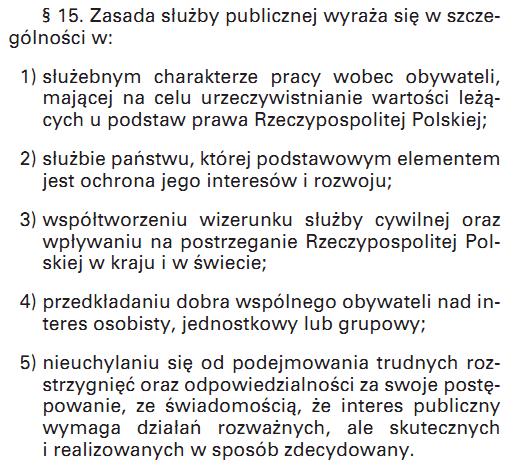 § 15. Zasada służby publicznej wyraża się w szczególności w:

1) służebnym charakterze pracy wobec obywateli, mającej na celu urzeczywistnianie wartości leżących u podstaw prawa Rzeczypospolitej Polskiej;

2) służbie państwu, której podstawowym elementem jest ochrona jego interesów i rozwoju;

3) współtworzeniu wizerunku służby cywilnej oraz wpływaniu na postrzeganie Rzeczypospolitej Polskiej w kraju i w świecie;

4) przedkładaniu dobra wspólnego obywateli nad interes osobisty, jednostkowy lub grupowy;

5) nieuchylaniu się od podejmowania trudnych rozstrzygnięć oraz odpowiedzialności za swoje postępowanie, ze świadomością, że interes publiczny wymaga działań rozważnych, ale skutecznych i realizowanych w sposób zdecydowany.